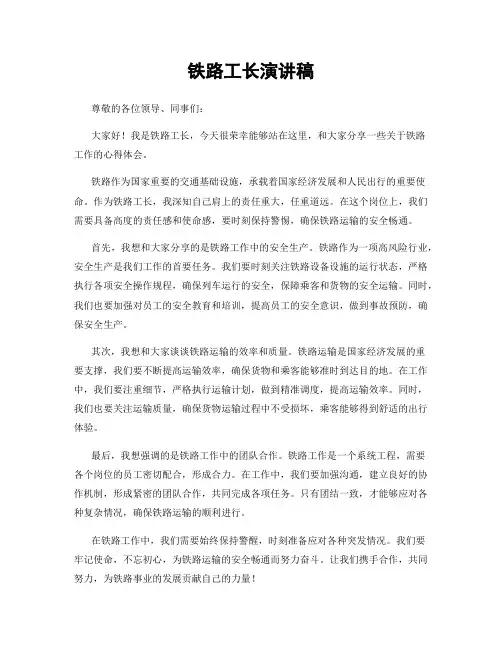 铁路工长演讲稿

尊敬的各位领导、同事们：

大家好！我是铁路工长，今天很荣幸能够站在这里，和大家分享一些关于铁路工作的心得体会。

铁路作为国家重要的交通基础设施，承载着国家经济发展和人民出行的重要使命。作为铁路工长，我深知自己肩上的责任重大，任重道远。在这个岗位上，我们需要具备高度的责任感和使命感，要时刻保持警惕，确保铁路运输的安全畅通。

首先，我想和大家分享的是铁路工作中的安全生产。铁路作为一项高风险行业，安全生产是我们工作的首要任务。我们要时刻关注铁路设备设施的运行状态，严格执行各项安全操作规程，确保列车运行的安全，保障乘客和货物的安全运输。同时，我们也要加强对员工的安全教育和培训，提高员工的安全意识，做到事故预防，确保安全生产。

其次，我想和大家谈谈铁路运输的效率和质量。铁路运输是国家经济发展的重要支撑，我们要不断提高运输效率，确保货物和乘客能够准时到达目的地。在工作中，我们要注重细节，严格执行运输计划，做到精准调度，提高运输效率。同时，我们也要关注运输质量，确保货物运输过程中不受损坏，乘客能够得到舒适的出行体验。

最后，我想强调的是铁路工作中的团队合作。铁路工作是一个系统工程，需要各个岗位的员工密切配合，形成合力。在工作中，我们要加强沟通，建立良好的协作机制，形成紧密的团队合作，共同完成各项任务。只有团结一致，才能够应对各种复杂情况，确保铁路运输的顺利进行。

在铁路工作中，我们需要始终保持警醒，时刻准备应对各种突发情况。我们要牢记使命，不忘初心，为铁路运输的安全畅通而努力奋斗。让我们携手合作，共同努力，为铁路事业的发展贡献自己的力量！